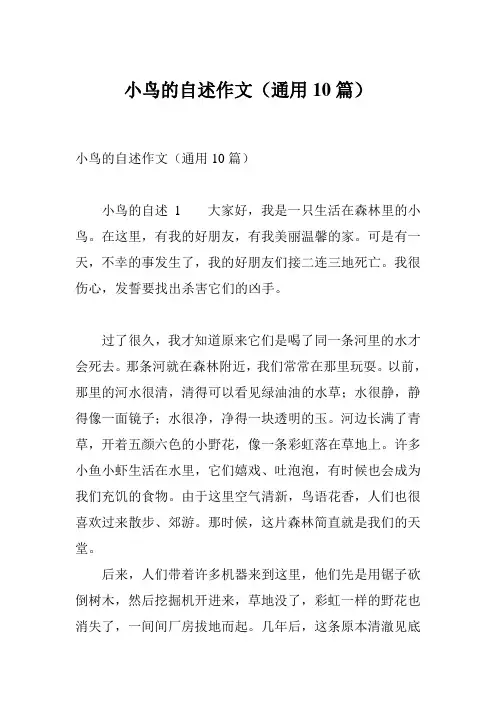 小鸟的自述作文（通用10篇）

小鸟的自述作文（通用10篇）

小鸟的自述 1　　大家好，我是一只生活在森林里的小鸟。在这里，有我的好朋友，有我美丽温馨的家。可是有一天，不幸的事发生了，我的好朋友们接二连三地死亡。我很伤心，发誓要找出杀害它们的凶手。

过了很久，我才知道原来它们是喝了同一条河里的水才会死去。那条河就在森林附近，我们常常在那里玩耍。以前，那里的河水很清，清得可以看见绿油油的水草；水很静，静得像一面镜子；水很净，净得一块透明的玉。河边长满了青草，开着五颜六色的小野花，像一条彩虹落在草地上。许多小鱼小虾生活在水里，它们嬉戏、吐泡泡，有时候也会成为我们充饥的食物。由于这里空气清新，鸟语花香，人们也很喜欢过来散步、郊游。那时候，这片森林简直就是我们的天堂。

后来，人们带着许多机器来到这里，他们先是用锯子砍倒树木，然后挖掘机开进来，草地没了，彩虹一样的野花也消失了，一间间厂房拔地而起。几年后，这条原本清澈见底